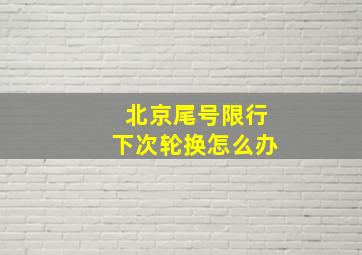 北京尾号限行
下次轮换怎么办